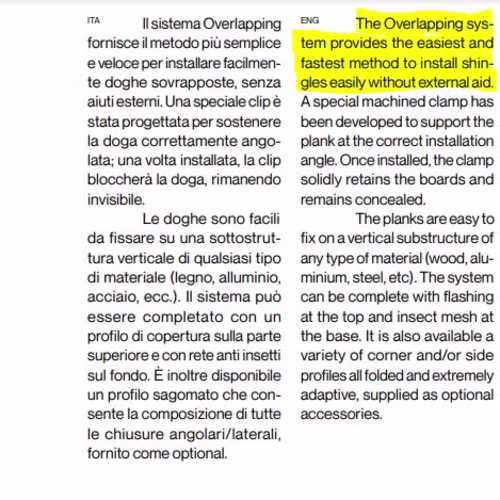 ITA Il sistema Overlapping fornisce il metodo più semplice e veloce per installare facilmente doghe sovrapposte, senza aiuti esterni. Una speciale clip è stata progettata per sostenere la doga correttamente angolata; una volta installata, la clip bloccherà la doga, rimanendo invisibile.

Le doghe sono facili da fissare su una sottostruttura verticale di qualsiasi tipo di materiale (legno, alluminio, acciaio, ecc.). Il sistema può essere completato con un profilo di copertura sulla parte superiore e con rete anti insetti sul fondo. È inoltre disponibile un profilo sagomato che consente la composizione di tutte le chiusure angolari/laterali, fornito come optional.

ENG The Overlapping system provides the easiest and fastest method to install shingles easily without external aid. A special machined clamp has been developed to support the plank at the correct installation angle. Once installed, the clamp solidly retains the boards and remains concealed.

The planks are easy to fix on a vertical substructure of any type of material (wood, aluminium, steel, etc). The system can be complete with flashing at the top and insect mesh at the base. It is also available a variety of corner and/or side profiles all folded and extremely adaptive, supplied as optional accessories.